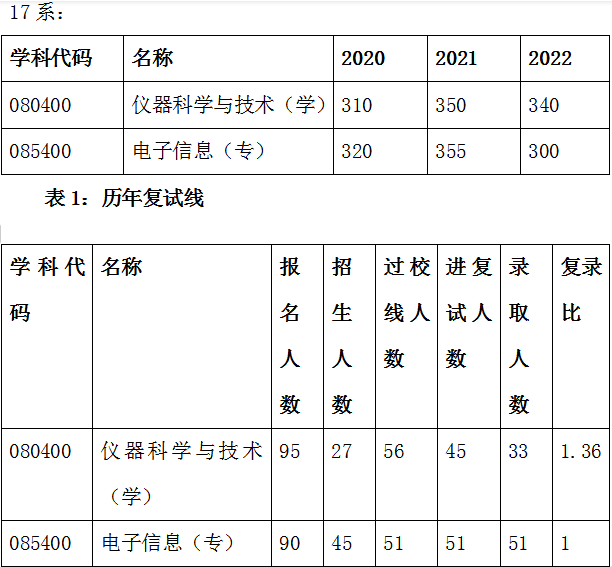 17 系：

| 学科代码 | 名称 | 2020 | 2021 | 2022 |
|---|---|---|---|---|
| 080400 | 仪器科学与技术（学） | 310 | 350 | 340 |
| 085400 | 电子信息（专） | 320 | 355 | 300 |

表 1：历年复试线

| 学科代码 | 名称 | 报名人数 | 招生人数 | 过校线人数 | 进复试人数 | 录取人数 | 复录比 |
|---|---|---|---|---|---|---|---|
| 080400 | 仪器科学与技术（学） | 95 | 27 | 56 | 45 | 33 | 1.36 |
| 085400 | 电子信息（专） | 90 | 45 | 51 | 51 | 51 | 1 |